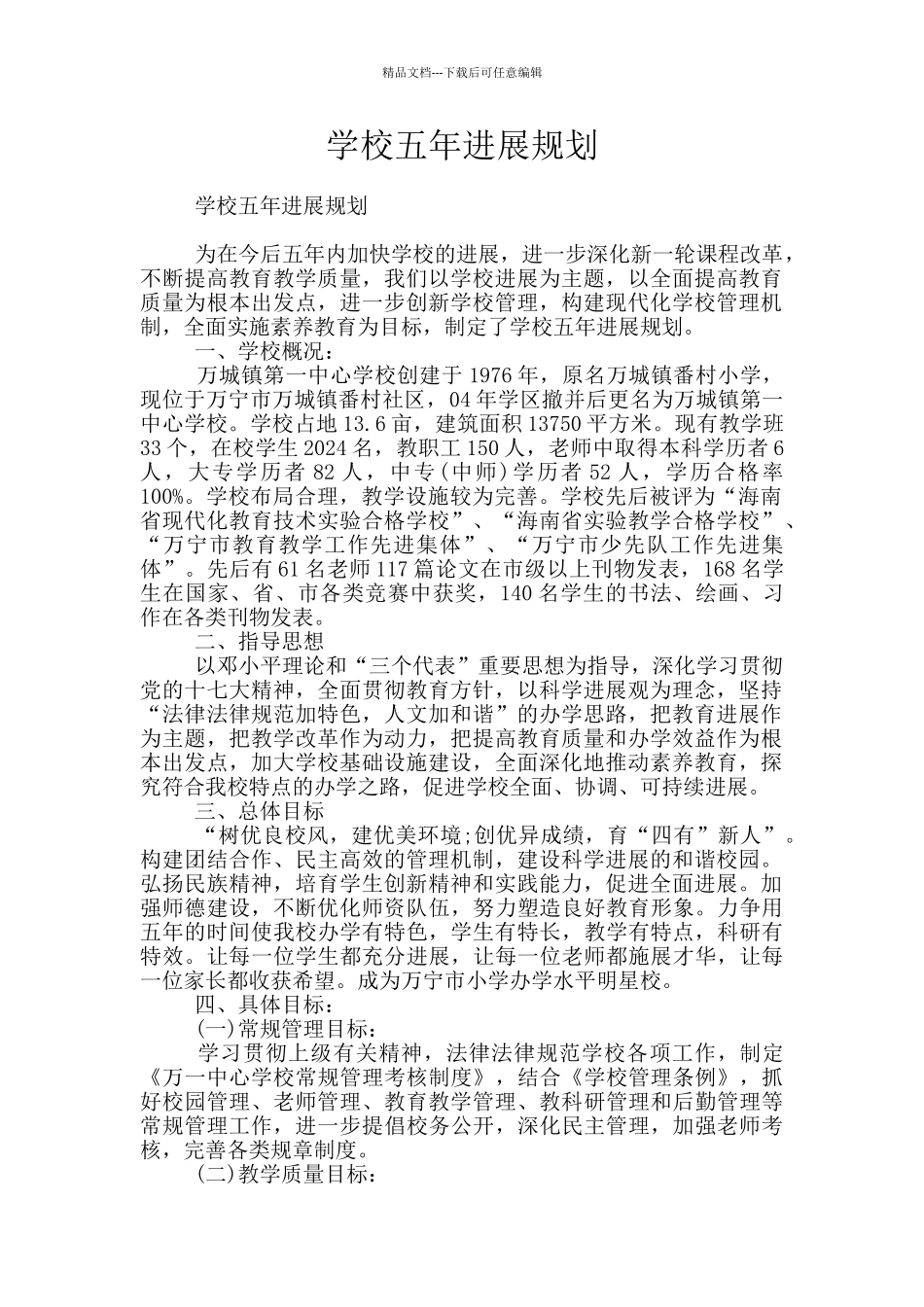 精品文档---下载后可任意编辑

学校五年进展规划

学校五年进展规划

为在今后五年内加快学校的进展，进一步深化新一轮课程改革，不断提高教育教学质量，我们以学校进展为主题，以全面提高教育质量为根本出发点，进一步创新学校管理，构建现代化学校管理机制，全面实施素养教育为目标，制定了学校五年进展规划。

一、学校概况：

万城镇第一中心学校创建于 1976 年，原名万城镇番村小学，现位于万宁市万城镇番村社区，04 年学区撤并后更名为万城镇第一中心学校。学校占地 13.6 亩，建筑面积 13750 平方米。现有教学班 33 个，在校学生 2024 名，教职工 150 人，老师中取得本科学历者 6 人，大专学历者 82 人，中专(中师)学历者 52 人，学历合格率 100%。学校布局合理，教学设施较为完善。学校先后被评为“海南省现代化教育技术实验合格学校”、“海南省实验教学合格学校”、“万宁市教育教学工作先进集体”、“万宁市少先队工作先进集体”。先后有 61 名老师 117 篇论文在市级以上刊物发表，168 名学生在国家、省、市各类竞赛中获奖，140 名学生的书法、绘画、习作在各类刊物发表。

二、指导思想

以邓小平理论和“三个代表”重要思想为指导，深化学习贯彻党的十七大精神，全面贯彻教育方针，以科学进展观为理念，坚持“法律法律规范加特色，人文加和谐”的办学思路，把教育进展作为主题，把教学改革作为动力，把提高教育质量和办学效益作为根本出发点，加大学校基础设施建设，全面深化地推动素养教育，探究符合我校特点的办学之路，促进学校全面、协调、可持续进展。

三、总体目标

“树优良校风，建优美环境;创优异成绩，育“四有”新人”。构建团结合作、民主高效的管理机制，建设科学进展的和谐校园。弘扬民族精神，培育学生创新精神和实践能力，促进全面进展。加强师德建设，不断优化师资队伍，努力塑造良好教育形象。力争用五年的时间使我校办学有特色，学生有特长，教学有特点，科研有特效。让每一位学生都充分进展，让每一位老师都施展才华，让每一位家长都收获希望。成为万宁市小学办学水平明星校。

四、具体目标：

(一)常规管理目标：

学习贯彻上级有关精神，法律法律规范学校各项工作，制定《万一中心学校常规管理考核制度》，结合《学校管理条例》，抓好校园管理、老师管理、教育教学管理、教科研管理和后勤管理等常规管理工作，进一步提倡校务公开，深化民主管理，加强老师考核，完善各类规章制度。

(二)教学质量目标：